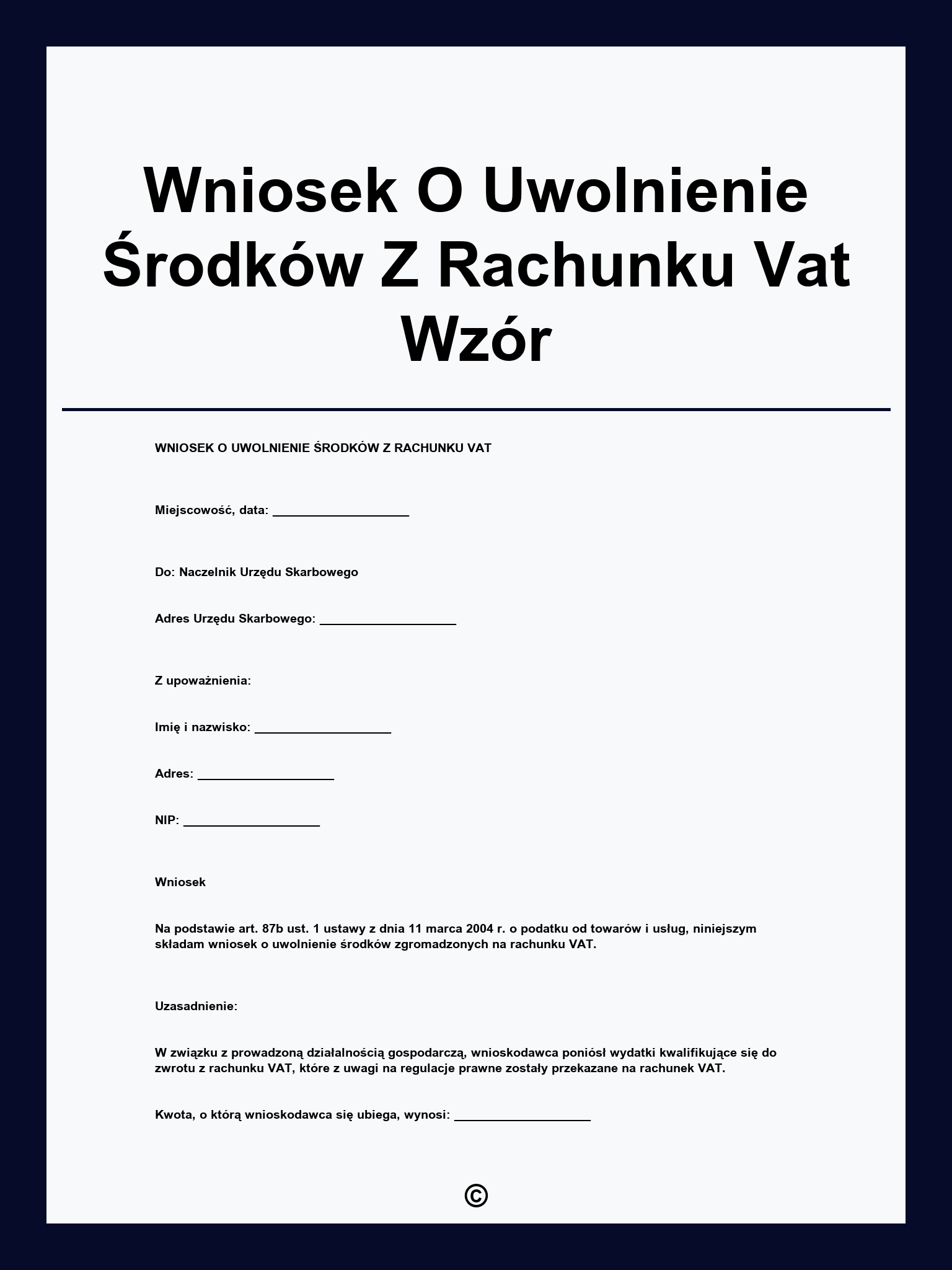 Wniosek O Uwolnienie Środków Z Rachunku Vat Wzór

WNIOSEK O UWOLNIENIE ŚRODKÓW Z RACHUNKU VAT

Miejscowość, data: ____________________

Do: Naczelnik Urzędu Skarbowego

Adres Urzędu Skarbowego: ____________________

Z upoważnienia:

Imię i nazwisko: ____________________

Adres: ____________________

NIP: ____________________

Wniosek

Na podstawie art. 87b ust. 1 ustawy z dnia 11 marca 2004 r. o podatku od towarów i usług, niniejszym składam wniosek o uwolnienie środków zgromadzonych na rachunku VAT.

Uzasadnienie:

W związku z prowadzoną działalnością gospodarczą, wnioskodawca poniósł wydatki kwalifikujące się do zwrotu z rachunku VAT, które z uwagi na regulacje prawne zostały przekazane na rachunek VAT.

Kwota, o którą wnioskodawca się ubiega, wynosi: ____________________

©